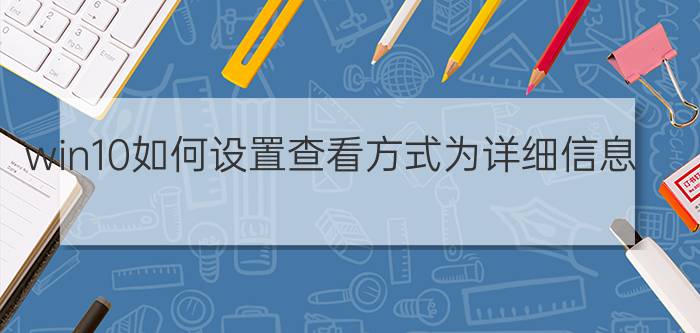 win10如何设置查看方式为详细信息